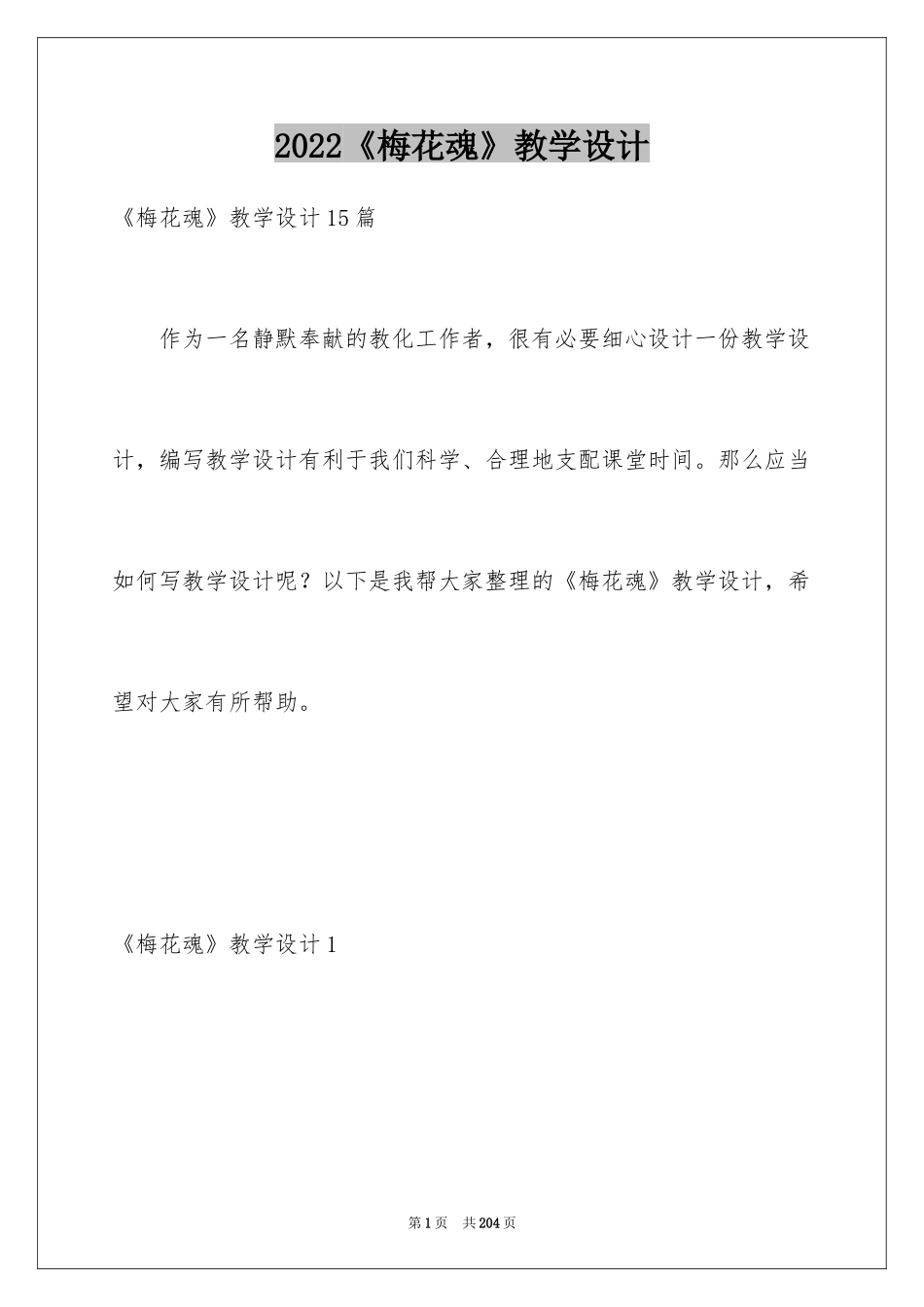 2022《梅花魂》教学设计

《梅花魂》教学设计15篇

作为一名静默奉献的教化工作者，很有必要细心设计一份教学设计，编写教学设计有利于我们科学、合理地支配课堂时间。那么应当如何写教学设计呢？以下是我帮大家整理的《梅花魂》教学设计，希望对大家有所帮助。

《梅花魂》教学设计1

第1页 共204页